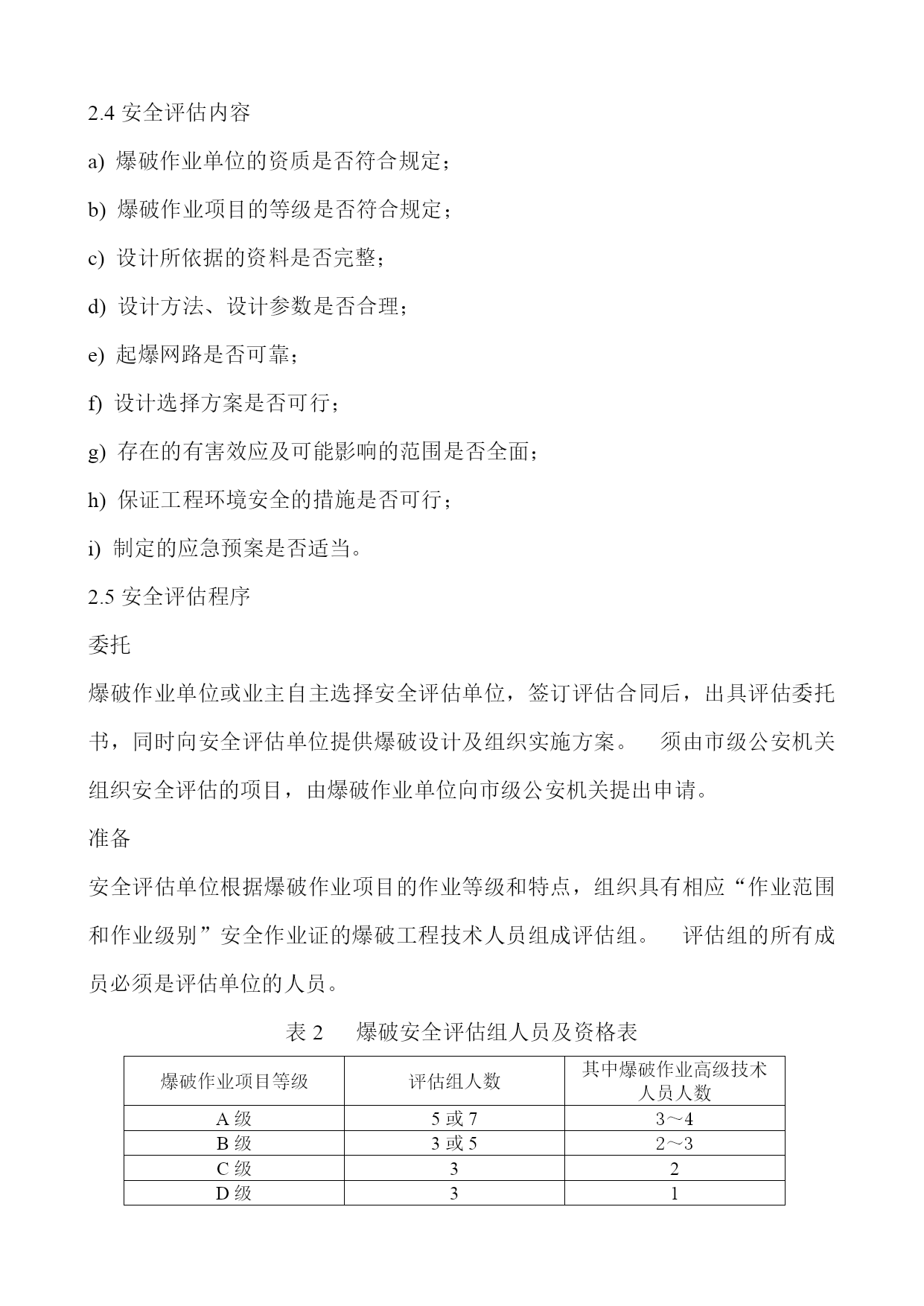 2.4 安全评估内容

a) 爆破作业单位的资质是否符合规定；

b) 爆破作业项目的等级是否符合规定；

c) 设计所依据的资料是否完整；

d) 设计方法、设计参数是否合理；

e) 起爆网路是否可靠；

f) 设计选择方案是否可行；

g) 存在的有害效应及可能影响的范围是否全面；

h) 保证工程环境安全的措施是否可行；

i) 制定的应急预案是否适当。

2.5 安全评估程序

委托

爆破作业单位或业主自主选择安全评估单位，签订评估合同后，出具评估委托书，同时向安全评估单位提供爆破设计及组织实施方案。 须由市级公安机关组织安全评估的项目，由爆破作业单位向市级公安机关提出申请。

准备

安全评估单位根据爆破作业项目的作业等级和特点，组织具有相应“作业范围和作业级别”安全作业证的爆破工程技术人员组成评估组。 评估组的所有成员必须是评估单位的人员。

表 2 爆破安全评估组人员及资格表

| 爆破作业项目等级 | 评估组人数 | 其中爆破作业高级技术人员人数 |
|---|---|---|
| A 级 | 5 或 7 | 3～4 |
| B 级 | 3 或 5 | 2～3 |
| C 级 | 3 | 2 |
| D 级 | 3 | 1 |